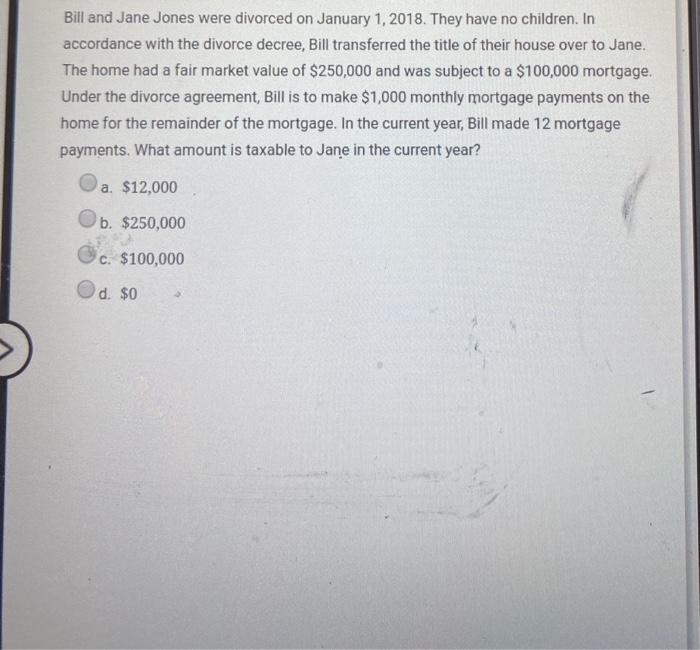 Bill and Jane Jones were divorced on January 1, 2018. They have no children. In accordance with the divorce decree, Bill transferred the title of their house over to Jane. The home had a fair market value of $250,000 and was subject to a $100,000 mortgage. Under the divorce agreement, Bill is to make $1,000 monthly mortgage payments on the home for the remainder of the mortgage. In the current year, Bill made 12 mortgage payments. What amount is taxable to Jane in the current year?

a. $12,000

b. $250,000

c. $100,000

d. $0